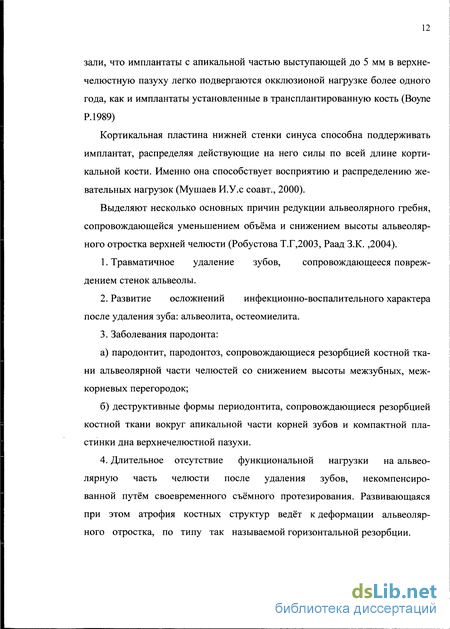 12

зали, что имплантаты с апикальной частью выступающей до 5 мм в верхнечелюстную пазуху легко подвергаются окклюзионой нагрузке более одного года, как и имплантаты установленные в трансплантированную кость (Boyne P.1989)

Кортикальная пластина нижней стенки синуса способна поддерживать имплантат, распределяя действующие на него силы по всей длине кортикальной кости. Именно она способствует восприятию и распределению жевательных нагрузок (Мушаев И.У.с соавт., 2000).

Выделяют несколько основных причин редукции альвеолярного гребня, сопровождающейся уменьшением объёма и снижением высоты альвеолярного отростка верхней челюсти (Робустова Т.Г,2003, Раад З.К. ,2004).

1. Травматичное удаление зубов, сопровождающееся повреждением стенок альвеолы.

2. Развитие осложнений инфекционно-воспалительного характера после удаления зуба: альвеолита, остеомиелита.

3. Заболевания пародонта:

а) пародонтит, пародонтоз, сопровождающиеся резорбцией костной ткани альвеолярной части челюстей со снижением высоты межзубных, межкорневых перегородок;

б) деструктивные формы периодонтита, сопровождающиеся резорбцией костной ткани вокруг апикальной части корней зубов и компактной пластинки дна верхнечелюстной пазухи.

4. Длительное отсутствие функциональной нагрузки на альвеолярную часть челюсти после удаления зубов, некомпенсированной путём своевременного съёмного протезирования. Развивающаяся при этом атрофия костных структур ведёт к деформации альвеолярного отростка, по типу так называемой горизонтальной резорбции.

dsLib.net
библиотека диссертаций